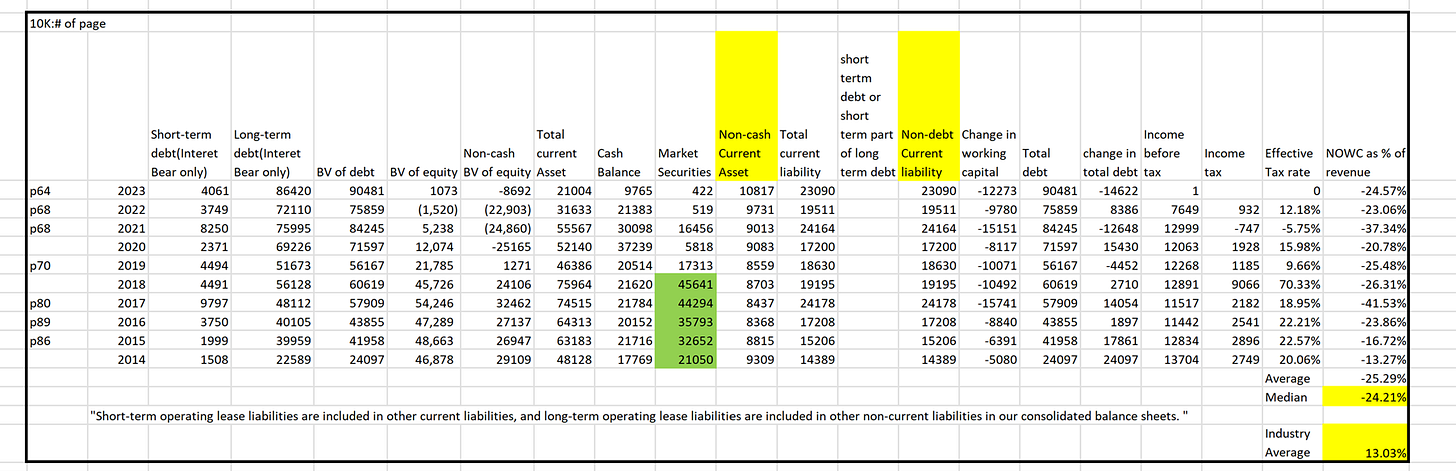 10K:# of page

| | | Short-term debt(Interet Bear only) | Long-term debt(Interet Bear only) | BV of debt | BV of equity | Non-cash BV of equity | Total current Asset | Cash Balance | Market Securities | Non-cash Current Asset | Total current liability | short tertm debt or short term part of long term debt | Non-debt Current liability | Change in working capital | Total debt | change in total debt | Income before tax | Income tax | Effective Tax rate | NOWC as % of revenue |
|---|---|---|---|---|---|---|---|---|---|---|---|---|---|---|---|---|---|---|---|---|
| p64 | 2023 | 4061 | 86420 | 90481 | 1073 | -8692 | 21004 | 9765 | 422 | 10817 | 23090 | | 23090 | -12273 | 90481 | -14622 | 1 | | 0 | -24.57% |
| p68 | 2022 | 3749 | 72110 | 75859 | (1,520) | (22,903) | 31633 | 21383 | 519 | 9731 | 19511 | | 19511 | -9780 | 75859 | 8386 | 7649 | 932 | 12.18% | -23.06% |
| p68 | 2021 | 8250 | 75995 | 84245 | 5,238 | (24,860) | 55567 | 30098 | 16456 | 9013 | 24164 | | 24164 | -15151 | 84245 | -12648 | 12999 | -747 | -5.75% | -37.34% |
| | 2020 | 2371 | 69226 | 71597 | 12,074 | -25165 | 52140 | 37239 | 5818 | 9083 | 17200 | | 17200 | -8117 | 71597 | 15430 | 12063 | 1928 | 15.98% | -20.78% |
| p70 | 2019 | 4494 | 51673 | 56167 | 21,785 | 1271 | 46386 | 20514 | 17313 | 8559 | 18630 | | 18630 | -10071 | 56167 | -4452 | 12268 | 1185 | 9.66% | -25.48% |
| | 2018 | 4491 | 56128 | 60619 | 45,726 | 24106 | 75964 | 21620 | 45641 | 8703 | 19195 | | 19195 | -10492 | 60619 | 2710 | 12891 | 9066 | 70.33% | -26.31% |
| p80 | 2017 | 9797 | 48112 | 57909 | 54,246 | 32462 | 74515 | 21784 | 44294 | 8437 | 24178 | | 24178 | -15741 | 57909 | 14054 | 11517 | 2182 | 18.95% | -41.53% |
| p89 | 2016 | 3750 | 40105 | 43855 | 47,289 | 27137 | 64313 | 20152 | 35793 | 8368 | 17208 | | 17208 | -8840 | 43855 | 1897 | 11442 | 2541 | 22.21% | -23.86% |
| p86 | 2015 | 1999 | 39959 | 41958 | 48,663 | 26947 | 63183 | 21716 | 32652 | 8815 | 15206 | | 15206 | -6391 | 41958 | 17861 | 12834 | 2896 | 22.57% | -16.72% |
| | 2014 | 1508 | 22589 | 24097 | 46,878 | 29109 | 48128 | 17769 | 21050 | 9309 | 14389 | | 14389 | -5080 | 24097 | 24097 | 13704 | 2749 | 20.06% | -13.27% |
| | | | | | | | | | | | | | | | | | | | Average | -25.29% |
| | | | | | | | | | | | | | | | | | | | Median | -24.21% |

"Short-term operating lease liabilities are included in other current liabilities, and long-term operating lease liabilities are included in other non-current liabilities in our consolidated balance sheets. "

Industry Average 13.03%